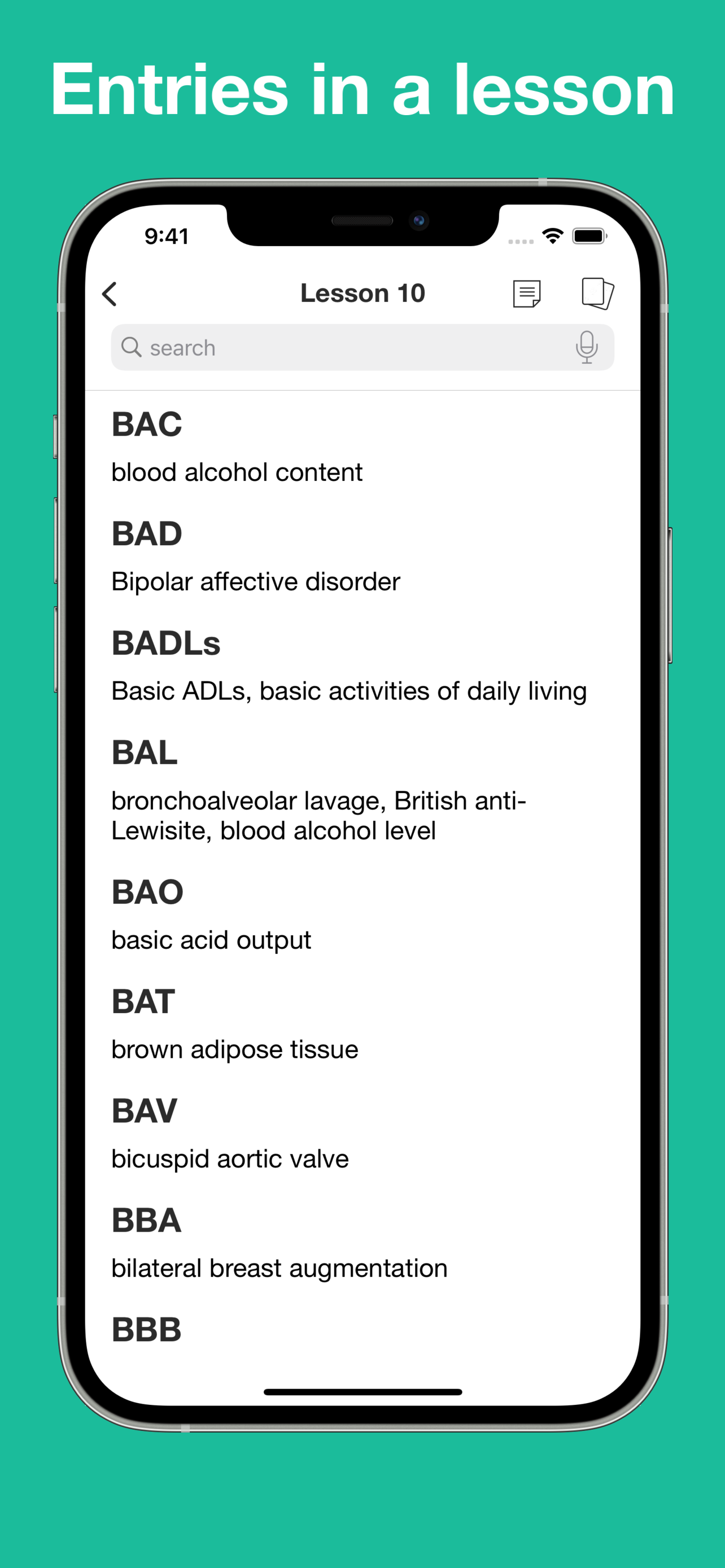 Entries in a lesson

9:41

Lesson 10

search

BAC

blood alcohol content

BAD

Bipolar affective disorder

BADLs

Basic ADLs, basic activities of daily living

BAL

bronchoalveolar lavage, British anti-Lewisite, blood alcohol level

BAO

basic acid output

BAT

brown adipose tissue

BAV

bicuspid aortic valve

BBA

bilateral breast augmentation

BBB